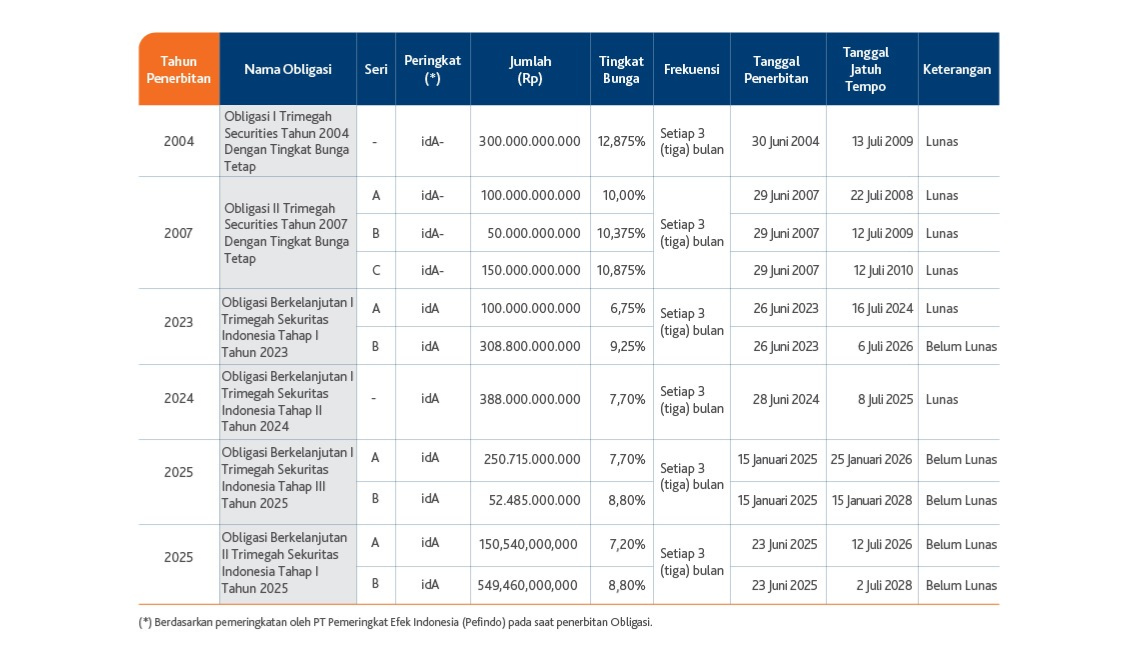 | Tahun Penerbitan | Nama Obligasi | Seri | Peringkat (*) | Jumlah (Rp) | Tingkat Bunga | Frekuensi | Tanggal Penerbitan | Tanggal Jatuh Tempo | Keterangan |
|---|---|---|---|---|---|---|---|---|---|
| 2004 | Obligasi I Trimegah Securities Tahun 2004 Dengan Tingkat Bunga Tetap | - | idA- | 300.000.000.000 | 12,875% | Setiap 3 (tiga) bulan | 30 Juni 2004 | 13 Juli 2009 | Lunas |
| 2007 | Obligasi II Trimegah Securities Tahun 2007 Dengan Tingkat Bunga Tetap | A | idA- | 100.000.000.000 | 10,00% | Setiap 3 (tiga) bulan | 29 Juni 2007 | 22 Juli 2008 | Lunas |
| | | B | idA- | 50.000.000.000 | 10,375% | | 29 Juni 2007 | 12 Juli 2009 | Lunas |
| | | C | idA- | 150.000.000.000 | 10,875% | | 29 Juni 2007 | 12 Juli 2010 | Lunas |
| 2023 | Obligasi Berkelanjutan I Trimegah Sekuritas Indonesia Tahap I Tahun 2023 | A | idA | 100.000.000.000 | 6,75% | Setiap 3 (tiga) bulan | 26 Juni 2023 | 16 Juli 2024 | Lunas |
| | | B | idA | 308.800.000.000 | 9,25% | | 26 Juni 2023 | 6 Juli 2026 | Belum Lunas |
| 2024 | Obligasi Berkelanjutan I Trimegah Sekuritas Indonesia Tahap II Tahun 2024 | - | idA | 388.000.000.000 | 7,70% | Setiap 3 (tiga) bulan | 28 Juni 2024 | 8 Juli 2025 | Lunas |
| 2025 | Obligasi Berkelanjutan I Trimegah Sekuritas Indonesia Tahap III Tahun 2025 | A | idA | 250.715.000.000 | 7,70% | Setiap 3 (tiga) bulan | 15 Januari 2025 | 25 Januari 2026 | Belum Lunas |
| | | B | idA | 52.485.000.000 | 8,80% | | 15 Januari 2025 | 15 Januari 2028 | Belum Lunas |
| 2025 | Obligasi Berkelanjutan II Trimegah Sekuritas Indonesia Tahap I Tahun 2025 | A | idA | 150,540,000,000 | 7,20% | Setiap 3 (tiga) bulan | 23 Juni 2025 | 12 Juli 2026 | Belum Lunas |
| | | B | idA | 549,460,000,000 | 8,80% | | 23 Juni 2025 | 2 Juli 2028 | Belum Lunas |

(*) Berdasarkan pemeringkatan oleh PT Pemeringkat Efek Indonesia (Pefindo) pada saat penerbitan Obligasi.